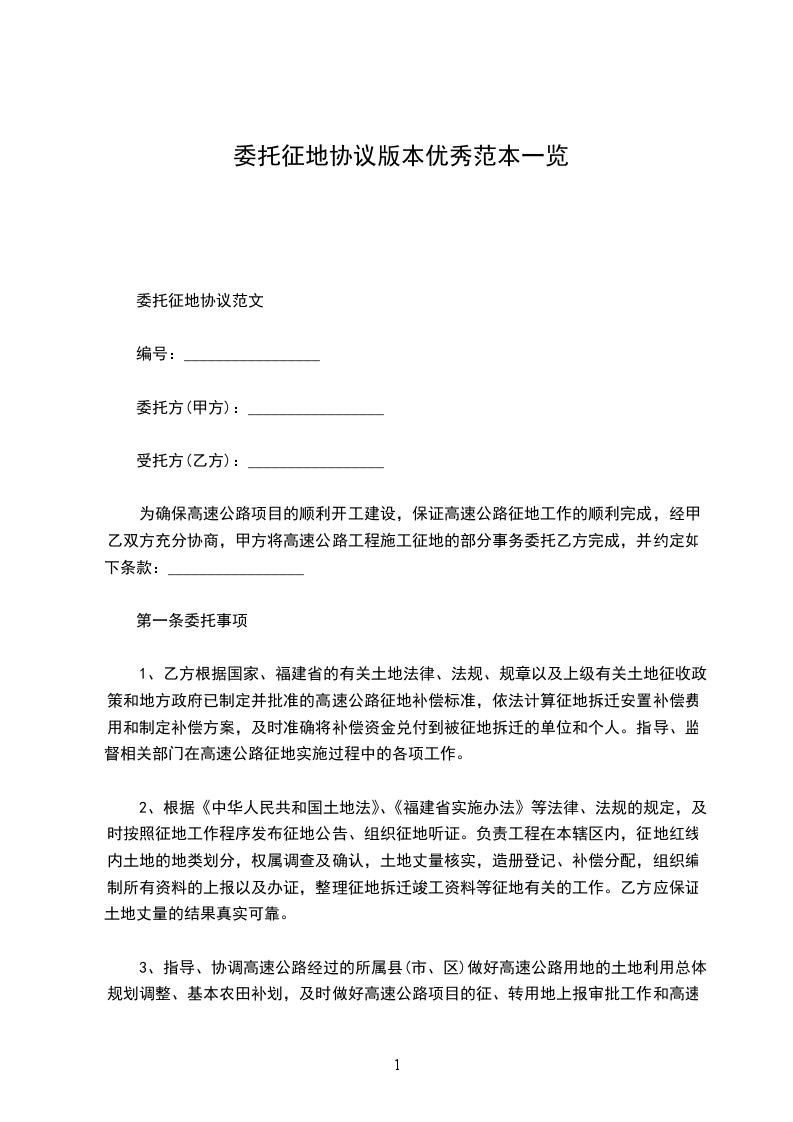 委托征地协议版本优秀范本一览

委托征地协议范文

编号：_________________

委托方(甲方)：_________________

受托方(乙方)：_________________

为确保高速公路项目的顺利开工建设，保证高速公路征地工作的顺利完成，经甲乙双方充分协商，甲方将高速公路工程施工征地的部分事务委托乙方完成，并约定如下条款：_________________

第一条委托事项

1、乙方根据国家、福建省的有关土地法律、法规、规章以及上级有关土地征收政策和地方政府已制定并批准的高速公路征地补偿标准，依法计算征地拆迁安置补偿费用和制定补偿方案，及时准确将补偿资金兑付到被征地拆迁的单位和个人。指导、监督相关部门在高速公路征地实施过程中的各项工作。

2、根据《中华人民共和国土地法》、《福建省实施办法》等法律、法规的规定，及时按照征地工作程序发布征地公告、组织征地听证。负责工程在本辖区内，征地红线内土地的地类划分，权属调查及确认，土地丈量核实，造册登记、补偿分配，组织编制所有资料的上报以及办证，整理征地拆迁竣工资料等征地有关的工作。乙方应保证土地丈量的结果真实可靠。

3、指导、协调高速公路经过的所属县(市、区)做好高速公路用地的土地利用总体规划调整、基本农田补划，及时做好高速公路项目的征、转用地上报审批工作和高速

1